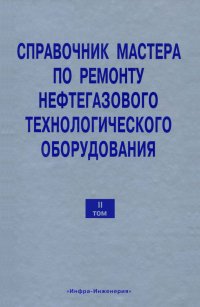 СПРАВОЧНИК МАСТЕРА ПО РЕМОНТУ НЕФТЕГАЗОВОГО ТЕХНОЛОГИЧЕСКОГО ОБОРУДОВАНИЯ

II
ТОМ

«Инфра-Инженерия»